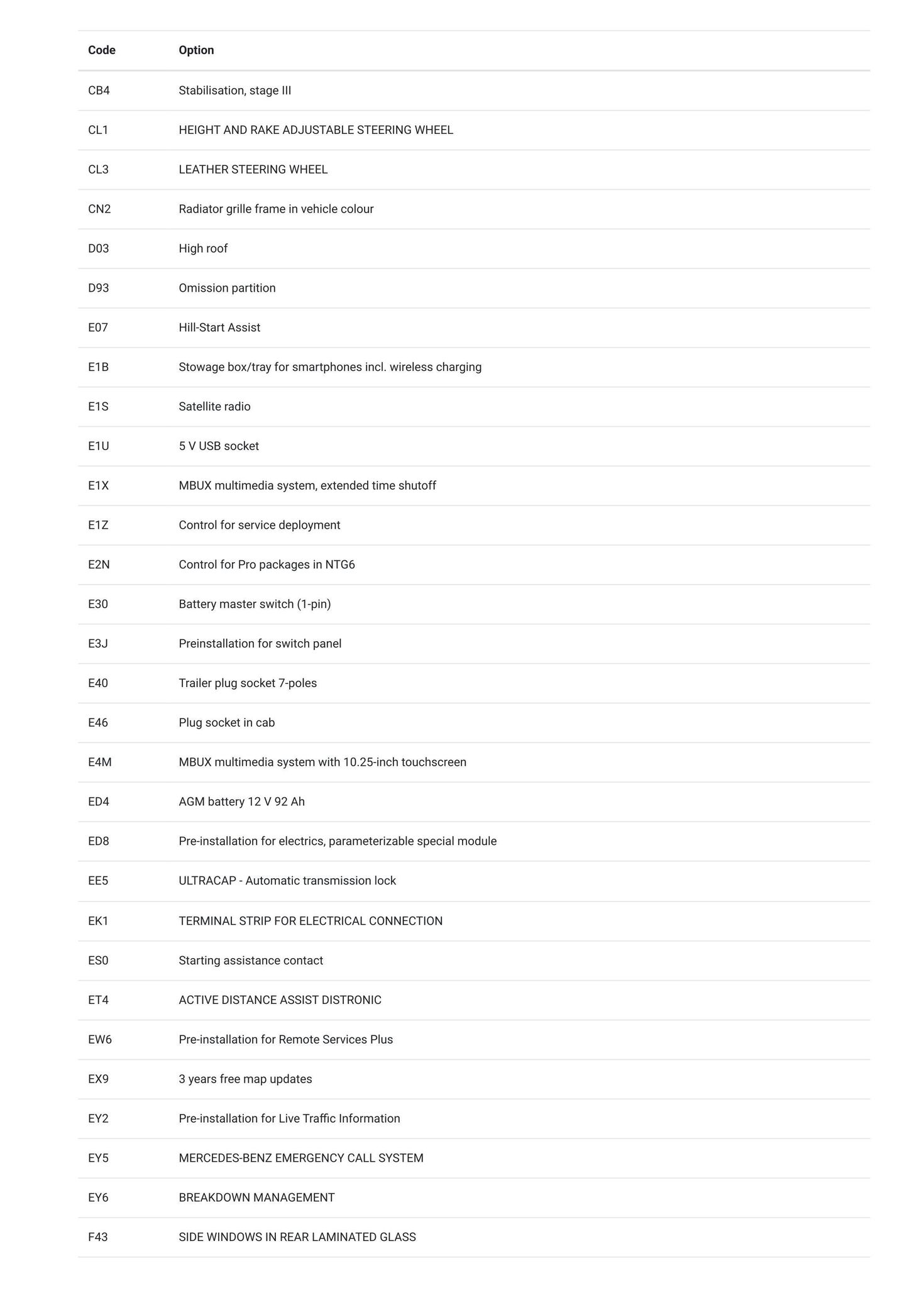 | Code | Option |
|---|---|
| CB4 | Stabilisation, stage III |
| CL1 | HEIGHT AND RAKE ADJUSTABLE STEERING WHEEL |
| CL3 | LEATHER STEERING WHEEL |
| CN2 | Radiator grille frame in vehicle colour |
| D03 | High roof |
| D93 | Omission partition |
| E07 | Hill-Start Assist |
| E1B | Stowage box/tray for smartphones incl. wireless charging |
| E1S | Satellite radio |
| E1U | 5 V USB socket |
| E1X | MBUX multimedia system, extended time shutoff |
| E1Z | Control for service deployment |
| E2N | Control for Pro packages in NTG6 |
| E30 | Battery master switch (1-pin) |
| E3J | Preinstallation for switch panel |
| E40 | Trailer plug socket 7-poles |
| E46 | Plug socket in cab |
| E4M | MBUX multimedia system with 10.25-inch touchscreen |
| ED4 | AGM battery 12 V 92 Ah |
| ED8 | Pre-installation for electrics, parameterizable special module |
| EE5 | ULTRACAP - Automatic transmission lock |
| EK1 | TERMINAL STRIP FOR ELECTRICAL CONNECTION |
| ES0 | Starting assistance contact |
| ET4 | ACTIVE DISTANCE ASSIST DISTRONIC |
| EW6 | Pre-installation for Remote Services Plus |
| EX9 | 3 years free map updates |
| EY2 | Pre-installation for Live Traffic Information |
| EY5 | MERCEDES-BENZ EMERGENCY CALL SYSTEM |
| EY6 | BREAKDOWN MANAGEMENT |
| F43 | SIDE WINDOWS IN REAR LAMINATED GLASS |